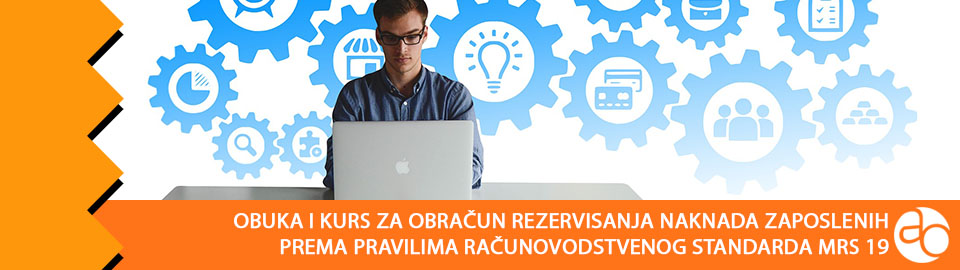 OBUKA I KURS ZA OBRAČUN REZERVISANJA NAKNADA ZAPOSLENIH PREMA PRAVILIMA RAČUNOVODSTVENOG STANDARDA MRS 19